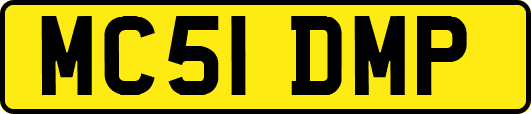 MC51 DMP